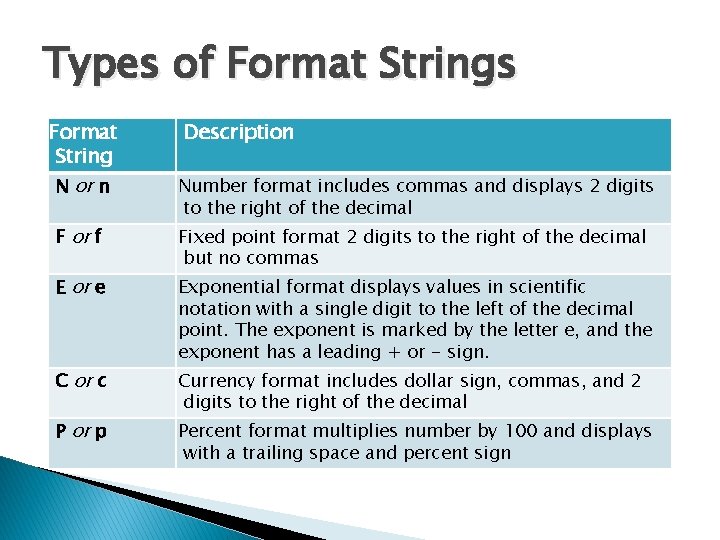 Types of Format Strings

| Format String | Description |
|---|---|
| N or n | Number format includes commas and displays 2 digits to the right of the decimal |
| F or f | Fixed point format 2 digits to the right of the decimal but no commas |
| E or e | Exponential format displays values in scientific notation with a single digit to the left of the decimal point. The exponent is marked by the letter e, and the exponent has a leading + or - sign. |
| C or c | Currency format includes dollar sign, commas, and 2 digits to the right of the decimal |
| P or p | Percent format multiplies number by 100 and displays with a trailing space and percent sign |